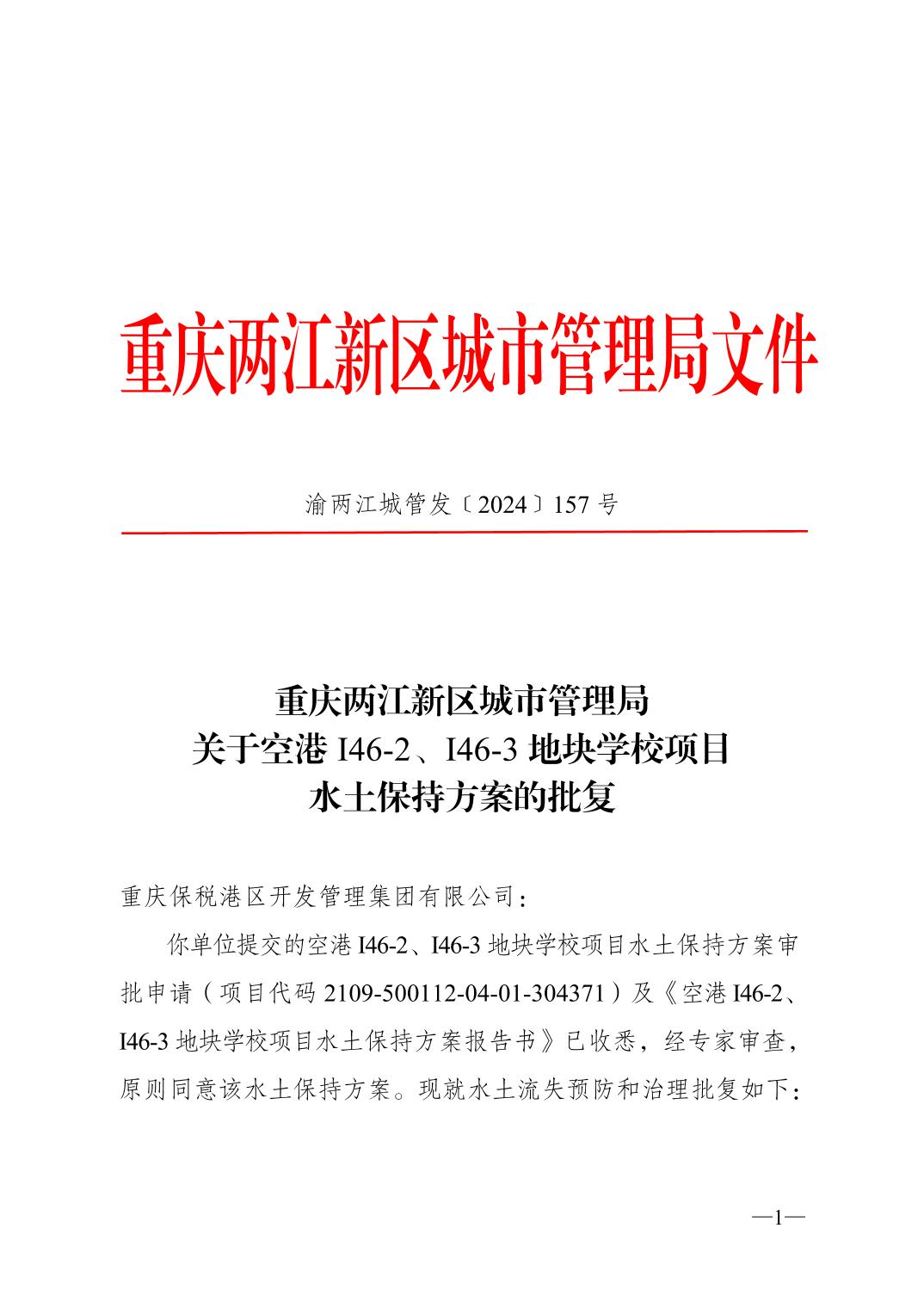 重庆两江新区城市管理局文件

渝两江城管发〔2024〕157 号

重庆两江新区城市管理局
关于空港 I46-2、I46-3 地块学校项目
水土保持方案的批复

重庆保税港区开发管理集团有限公司：

你单位提交的空港 I46-2、I46-3 地块学校项目水土保持方案审批申请（项目代码 2109-500112-04-01-304371）及《空港 I46-2、I46-3 地块学校项目水土保持方案报告书》已收悉，经专家审查，原则同意该水土保持方案。现就水土流失预防和治理批复如下：

—1—